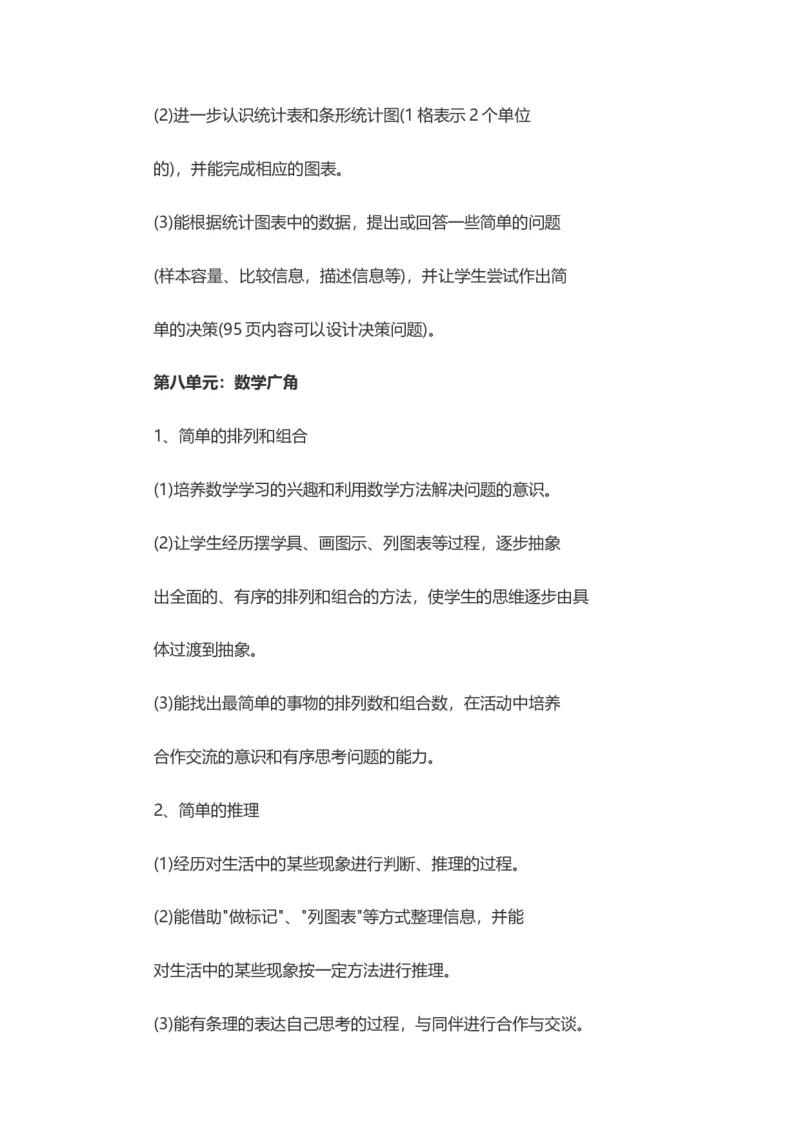 (2)进一步认识统计表和条形统计图(1 格表示 2 个单位的)，并能完成相应的图表。

(3)能根据统计图表中的数据，提出或回答一些简单的问题(样本容量、比较信息，描述信息等)，并让学生尝试作出简单的决策(95 页内容可以设计决策问题)。

第八单元：数学广角

1、简单的排列和组合

(1)培养数学学习的兴趣和利用数学方法解决问题的意识。

(2)让学生经历摆学具、画图示、列图表等过程，逐步抽象出全面的、有序的排列和组合的方法，使学生的思维逐步由具体过渡到抽象。

(3)能找出最简单的事物的排列数和组合数，在活动中培养合作交流的意识和有序思考问题的能力。

2、简单的推理

(1)经历对生活中的某些现象进行判断、推理的过程。

(2)能借助"做标记"、"列图表"等方式整理信息，并能对生活中的某些现象按一定方法进行推理。

(3)能有条理的表达自己思考的过程，与同伴进行合作与交谈。